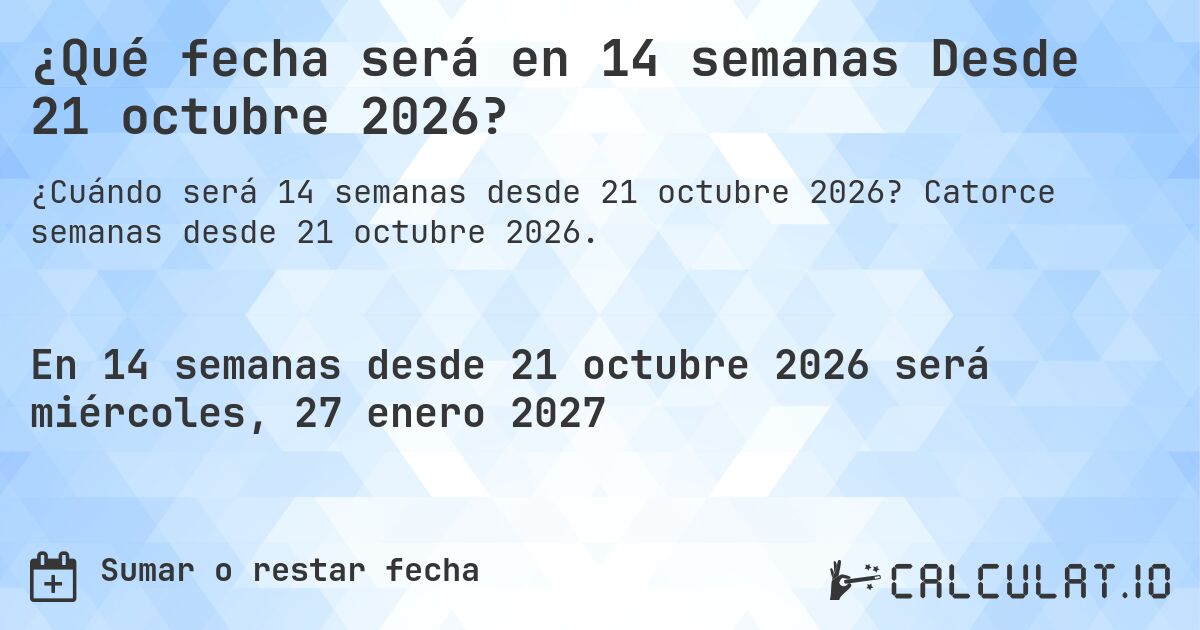 ¿Qué fecha será en 14 semanas Desde 21 octubre 2026?

¿Cuándo será 14 semanas desde 21 octubre 2026? Catorce semanas desde 21 octubre 2026.

En 14 semanas desde 21 octubre 2026 será miércoles, 27 enero 2027

Sumar o restar fecha

CALCULAT.IO